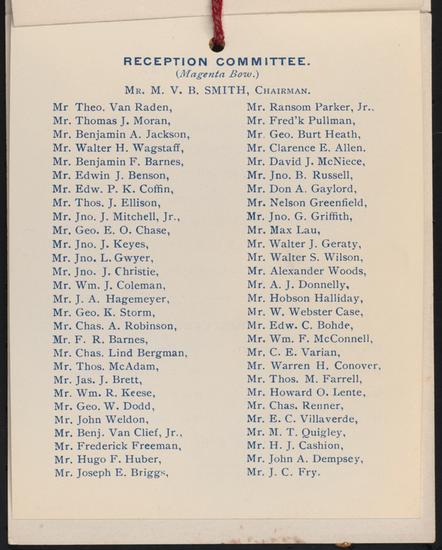 RECEPTION COMMITTEE.
(Magenta Bow.)
MR. M. V. B. SMITH, CHAIRMAN.

Mr Theo. Van Raden,
Mr. Thomas J. Moran,
Mr. Benjamin A. Jackson,
Mr. Walter H. Wagstaff,
Mr. Benjamin F. Barnes,
Mr. Edwin J. Benson,
Mr. Edw. P. K. Coffin,
Mr. Thos. J. Ellison,
Mr. Jno. J. Mitchell, Jr.,
Mr. Geo. E. O. Chase,
Mr. Jno. J. Keyes,
Mr. Jno. L. Gwyer,
Mr. Jno. J. Christie,
Mr. Wm. J. Coleman,
Mr. J. A. Hagemeyer,
Mr. Geo. K. Storm,
Mr. Chas. A. Robinson,
Mr. F. R. Barnes,
Mr. Chas. Lind Bergman,
Mr. Thos. McAdam,
Mr. Jas. J. Brett,
Mr. Wm. R. Keese,
Mr. Geo. W. Dodd,
Mr. John Weldon,
Mr. Benj. Van Clief, Jr.,
Mr. Frederick Freeman,
Mr. Hugo F. Huber,
Mr. Joseph E. Briggs,

Mr. Ransom Parker, Jr.,
Mr. Fred'k Pullman,
Mr. Geo. Burt Heath,
Mr. Clarence E. Allen,
Mr. David J. McNiece,
Mr. Jno. B. Russell,
Mr. Don A. Gaylord,
Mr. Nelson Greenfield,
Mr. Jno. G. Griffith,
Mr. Max Lau,
Mr. Walter J. Geraty,
Mr. Walter S. Wilson,
Mr. Alexander Woods,
Mr. A. J. Donnelly,
Mr. Hobson Halliday,
Mr. W. Webster Case,
Mr. Edw. C. Bohde,
Mr. Wm. F. McConnell,
Mr. C. E. Varian,
Mr. Warren H. Conover,
Mr. Thos. M. Farrell,
Mr. Howard O. Lente,
Mr. Chas. Renner,
Mr. E. C. Villaverde,
Mr. M. T. Quigley,
Mr. H. J. Cashion,
Mr. John A. Dempsey,
Mr. J. C. Fry.